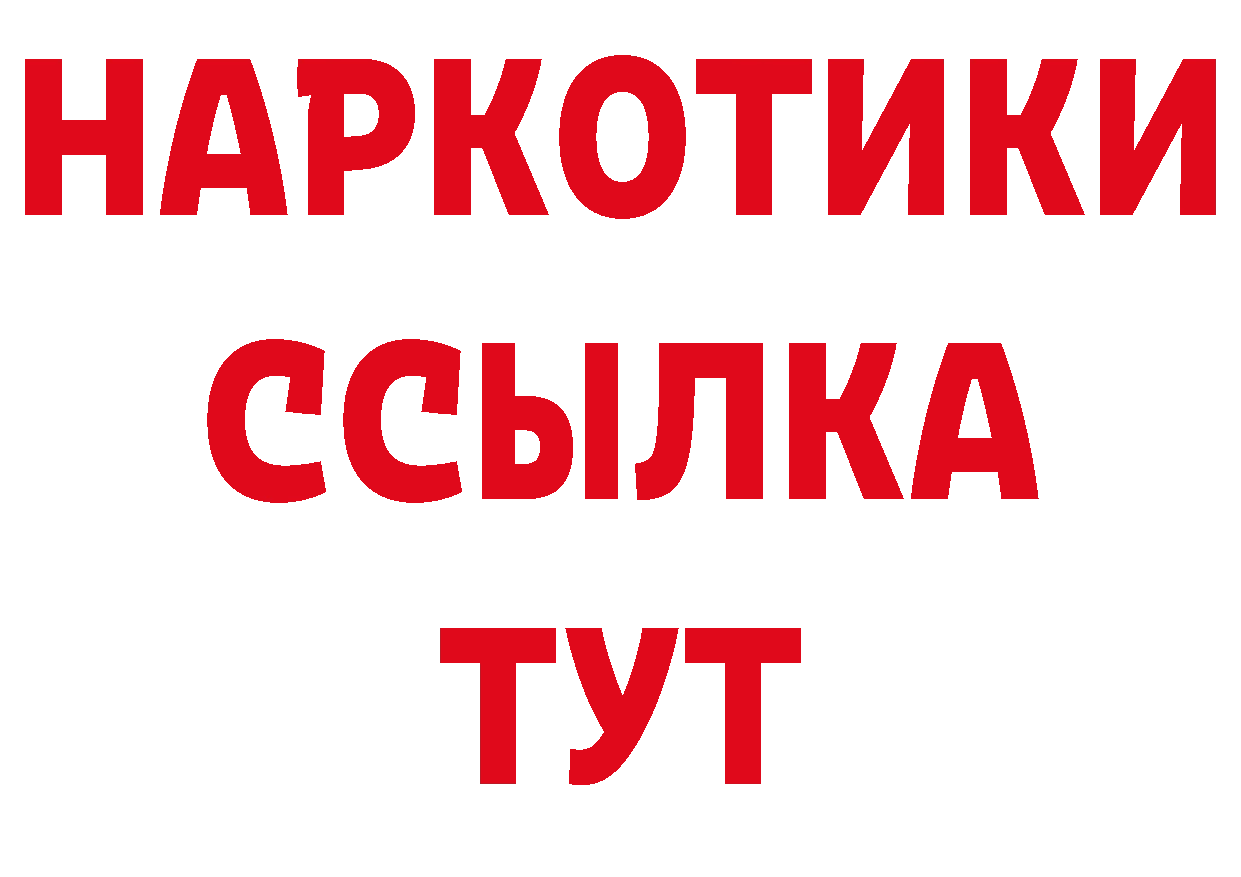 НАРКОТИКИ ССЫЛКА ТУТ